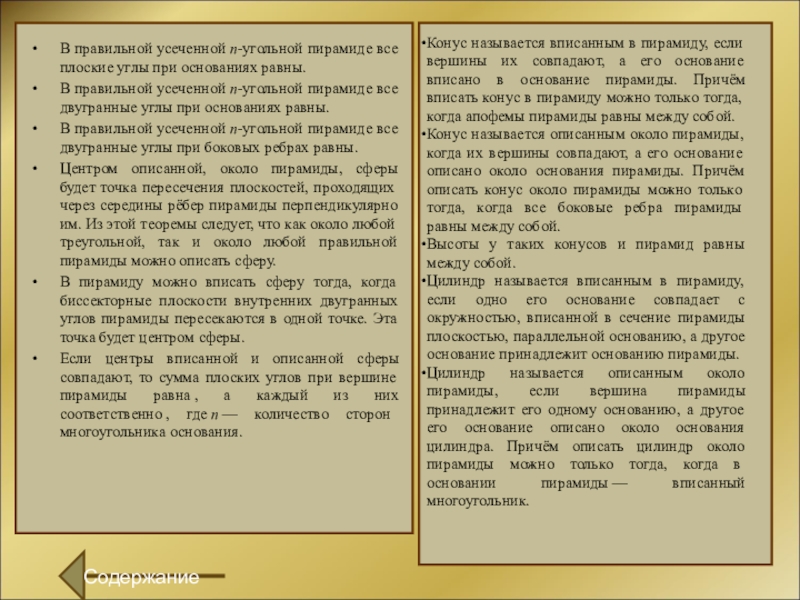 • В правильной усеченной $n$-угольной пирамиде все плоские углы при основаниях равны.

• В правильной усеченной $n$-угольной пирамиде все двугранные углы при основаниях равны.

• В правильной усеченной $n$-угольной пирамиде все двугранные углы при боковых ребрах равны.

• Центром описанной, около пирамиды, сферы будет точка пересечения плоскостей, проходящих через середины рёбер пирамиды перпендикулярно им. Из этой теоремы следует, что как около любой треугольной, так и около любой правильной пирамиды можно описать сферу.

• В пирамиду можно вписать сферу тогда, когда биссекторные плоскости внутренних двугранных углов пирамиды пересекаются в одной точке. Эта точка будет центром сферы.

• Если центры вписанной и описанной сферы совпадают, то сумма плоских углов при вершине пирамиды равна , а каждый из них соответственно , где $n$ — количество сторон многоугольника основания.

•Конус называется вписанным в пирамиду, если вершины их совпадают, а его основание вписано в основание пирамиды. Причём вписать конус в пирамиду можно только тогда, когда апофемы пирамиды равны между собой.

•Конус называется описанным около пирамиды, когда их вершины совпадают, а его основание описано около основания пирамиды. Причём описать конус около пирамиды можно только тогда, когда все боковые ребра пирамиды равны между собой.

•Высоты у таких конусов и пирамид равны между собой.

•Цилиндр называется вписанным в пирамиду, если одно его основание совпадает с окружностью, вписанной в сечение пирамиды плоскостью, параллельной основанию, а другое основание принадлежит основанию пирамиды.

•Цилиндр называется описанным около пирамиды, если вершина пирамиды принадлежит его одному основанию, а другое его основание описано около основания цилиндра. Причём описать цилиндр около пирамиды можно только тогда, когда в основании пирамиды — вписанный многоугольник.

Содержание